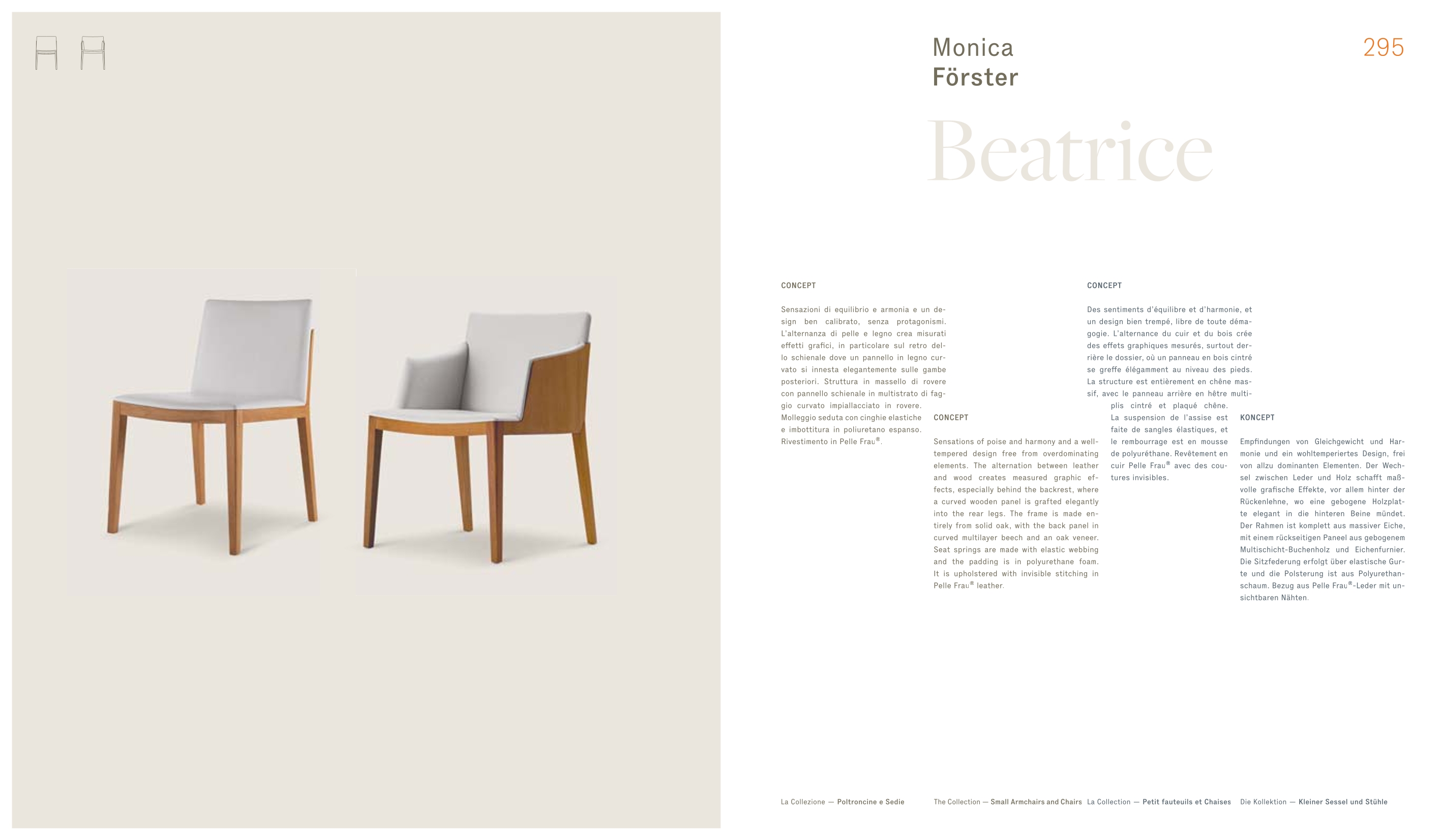 Monica
Förster

295

Beatrice

CONCEPT

Sensazioni di equilibrio e armonia e un design ben calibrato, senza protagonismi. L'alternanza di pelle e legno crea misurati effetti grafici, in particolare sul retro dello schienale dove un pannello in legno curvato si innesta elegantemente sulle gambe posteriori. Struttura in massello di rovere con pannello schienale in multistrato di faggio curvato impiallacciato in rovere. Molleggio seduta con cinghie elastiche e imbottitura in poliuretano espanso. Rivestimento in Pelle Frau®.

CONCEPT

Sensations of poise and harmony and a well-tempered design free from overdominating elements. The alternation between leather and wood creates measured graphic effects, especially behind the backrest, where a curved wooden panel is grafted elegantly into the rear legs. The frame is made entirely from solid oak, with the back panel in curved multilayer beech and an oak veneer. Seat springs are made with elastic webbing and the padding is in polyurethane foam. It is upholstered with invisible stitching in Pelle Frau® leather.

CONCEPT

Des sentiments d'équilibre et d'harmonie, et un design bien trempé, libre de toute démagogie. L'alternance du cuir et du bois crée des effets graphiques mesurés, surtout derrière le dossier, où un panneau en bois cintré se greffe élégamment au niveau des pieds. La structure est entièrement en chêne massif, avec le panneau arrière en hêtre multiplis cintré et plaqué chêne. La suspension de l'assise est faite de sangles élastiques, et le rembourrage est en mousse de polyuréthane. Revêtement en cuir Pelle Frau® avec des coutures invisibles.

KONCEPT

Empfindungen von Gleichgewicht und Harmonie und ein wohltemperiertes Design, frei von allzu dominanten Elementen. Der Wechsel zwischen Leder und Holz schafft maßvolle grafische Effekte, vor allem hinter der Rückenlehne, wo eine gebogene Holzplatte elegant in die hinteren Beine mündet. Der Rahmen ist komplett aus massiver Eiche, mit einem rückseitigen Paneel aus gebogenem Multischicht-Buchenholz und Eichenfurnier. Die Sitzfederung erfolgt über elastische Gurte und die Polsterung ist aus Polyurethanschaum. Bezug aus Pelle Frau®-Leder mit unsichtbaren Nähten.

La Collezione — Poltroncine e Sedie
The Collection — Small Armchairs and Chairs
La Collection — Petit fauteuils et Chaises
Die Kollektion — Kleiner Sessel und Stühle